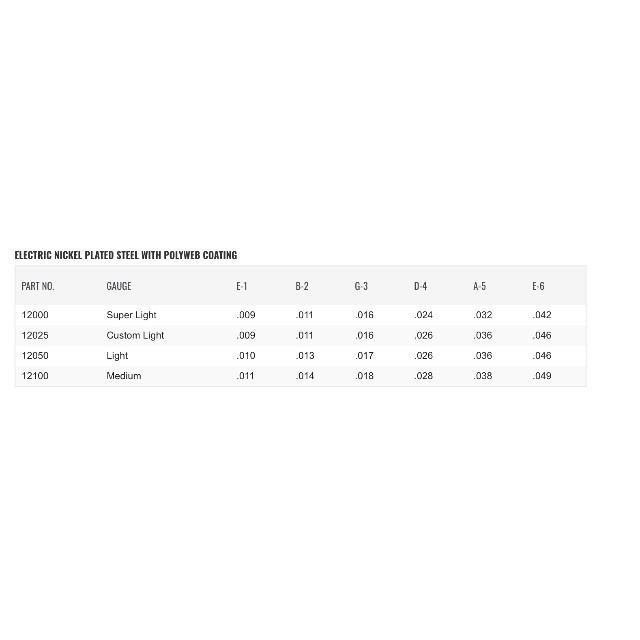 ELECTRIC NICKEL PLATED STEEL WITH POLYWEB COATING

| PART NO. | GAUGE | E-1 | B-2 | G-3 | D-4 | A-5 | E-6 |
|---|---|---|---|---|---|---|---|
| 12000 | Super Light | .009 | .011 | .016 | .024 | .032 | .042 |
| 12025 | Custom Light | .009 | .011 | .016 | .026 | .036 | .046 |
| 12050 | Light | .010 | .013 | .017 | .026 | .036 | .046 |
| 12100 | Medium | .011 | .014 | .018 | .028 | .038 | .049 |